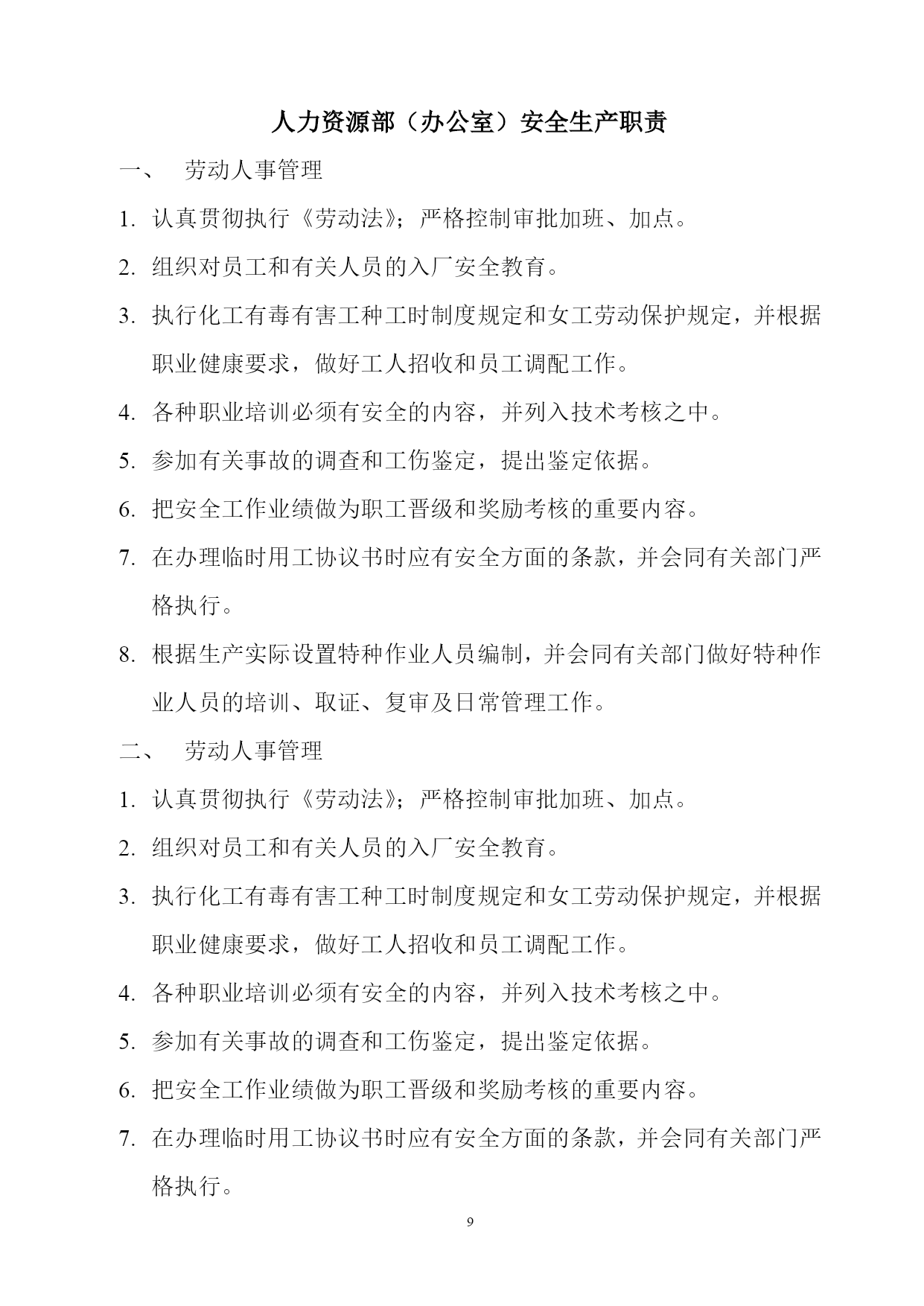 人力资源部（办公室）安全生产职责

一、 劳动人事管理

1. 认真贯彻执行《劳动法》；严格控制审批加班、加点。

2. 组织对员工和有关人员的入厂安全教育。

3. 执行化工有毒有害工种工时制度规定和女工劳动保护规定，并根据职业健康要求，做好工人招收和员工调配工作。

4. 各种职业培训必须有安全的内容，并列入技术考核之中。

5. 参加有关事故的调查和工伤鉴定，提出鉴定依据。

6. 把安全工作业绩做为职工晋级和奖励考核的重要内容。

7. 在办理临时用工协议书时应有安全方面的条款，并会同有关部门严格执行。

8. 根据生产实际设置特种作业人员编制，并会同有关部门做好特种作业人员的培训、取证、复审及日常管理工作。

二、 劳动人事管理

1. 认真贯彻执行《劳动法》；严格控制审批加班、加点。

2. 组织对员工和有关人员的入厂安全教育。

3. 执行化工有毒有害工种工时制度规定和女工劳动保护规定，并根据职业健康要求，做好工人招收和员工调配工作。

4. 各种职业培训必须有安全的内容，并列入技术考核之中。

5. 参加有关事故的调查和工伤鉴定，提出鉴定依据。

6. 把安全工作业绩做为职工晋级和奖励考核的重要内容。

7. 在办理临时用工协议书时应有安全方面的条款，并会同有关部门严格执行。

9